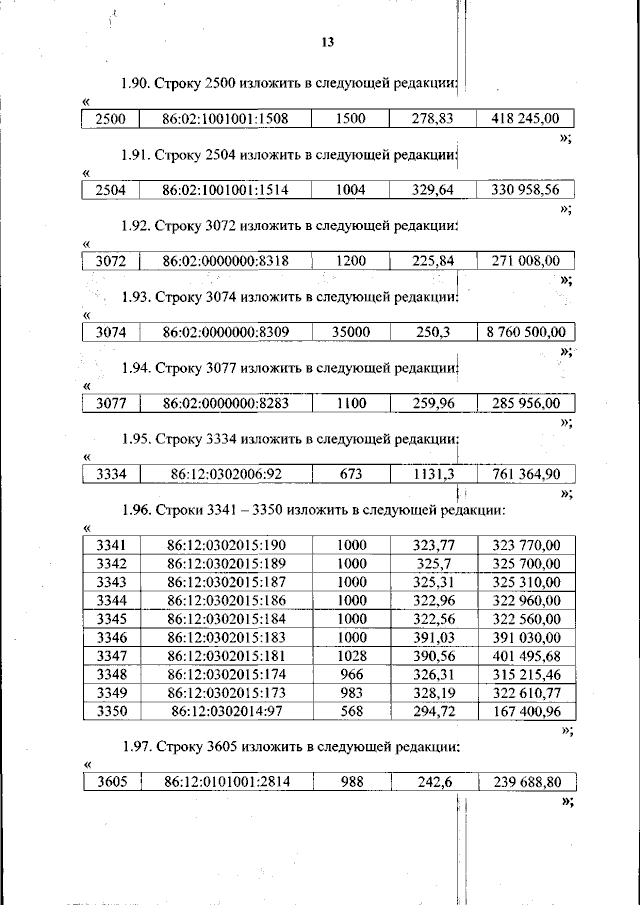 13

1.90. Строку 2500 изложить в следующей редакции:

«

| 2500 | 86:02:1001001:1508 | 1500 | 278,83 | 418 245,00 |
|---|---|---|---|---|

»;

1.91. Строку 2504 изложить в следующей редакции:

«

| 2504 | 86:02:1001001:1514 | 1004 | 329,64 | 330 958,56 |
|---|---|---|---|---|

»;

1.92. Строку 3072 изложить в следующей редакции:

«

| 3072 | 86:02:0000000:8318 | 1200 | 225,84 | 271 008,00 |
|---|---|---|---|---|

»;

1.93. Строку 3074 изложить в следующей редакции:

«

| 3074 | 86:02:0000000:8309 | 35000 | 250,3 | 8 760 500,00 |
|---|---|---|---|---|

»;

1.94. Строку 3077 изложить в следующей редакции:

«

| 3077 | 86:02:0000000:8283 | 1100 | 259,96 | 285 956,00 |
|---|---|---|---|---|

»;

1.95. Строку 3334 изложить в следующей редакции:

«

| 3334 | 86:12:0302006:92 | 673 | 1131,3 | 761 364,90 |
|---|---|---|---|---|

»;

1.96. Строки 3341 – 3350 изложить в следующей редакции:

«

| 3341 | 86:12:0302015:190 | 1000 | 323,77 | 323 770,00 |
|---|---|---|---|---|
| 3342 | 86:12:0302015:189 | 1000 | 325,7 | 325 700,00 |
| 3343 | 86:12:0302015:187 | 1000 | 325,31 | 325 310,00 |
| 3344 | 86:12:0302015:186 | 1000 | 322,96 | 322 960,00 |
| 3345 | 86:12:0302015:184 | 1000 | 322,56 | 322 560,00 |
| 3346 | 86:12:0302015:183 | 1000 | 391,03 | 391 030,00 |
| 3347 | 86:12:0302015:181 | 1028 | 390,56 | 401 495,68 |
| 3348 | 86:12:0302015:174 | 966 | 326,31 | 315 215,46 |
| 3349 | 86:12:0302015:173 | 983 | 328,19 | 322 610,77 |
| 3350 | 86:12:0302014:97 | 568 | 294,72 | 167 400,96 |

»;

1.97. Строку 3605 изложить в следующей редакции:

«

| 3605 | 86:12:0101001:2814 | 988 | 242,6 | 239 688,80 |
|---|---|---|---|---|

»;